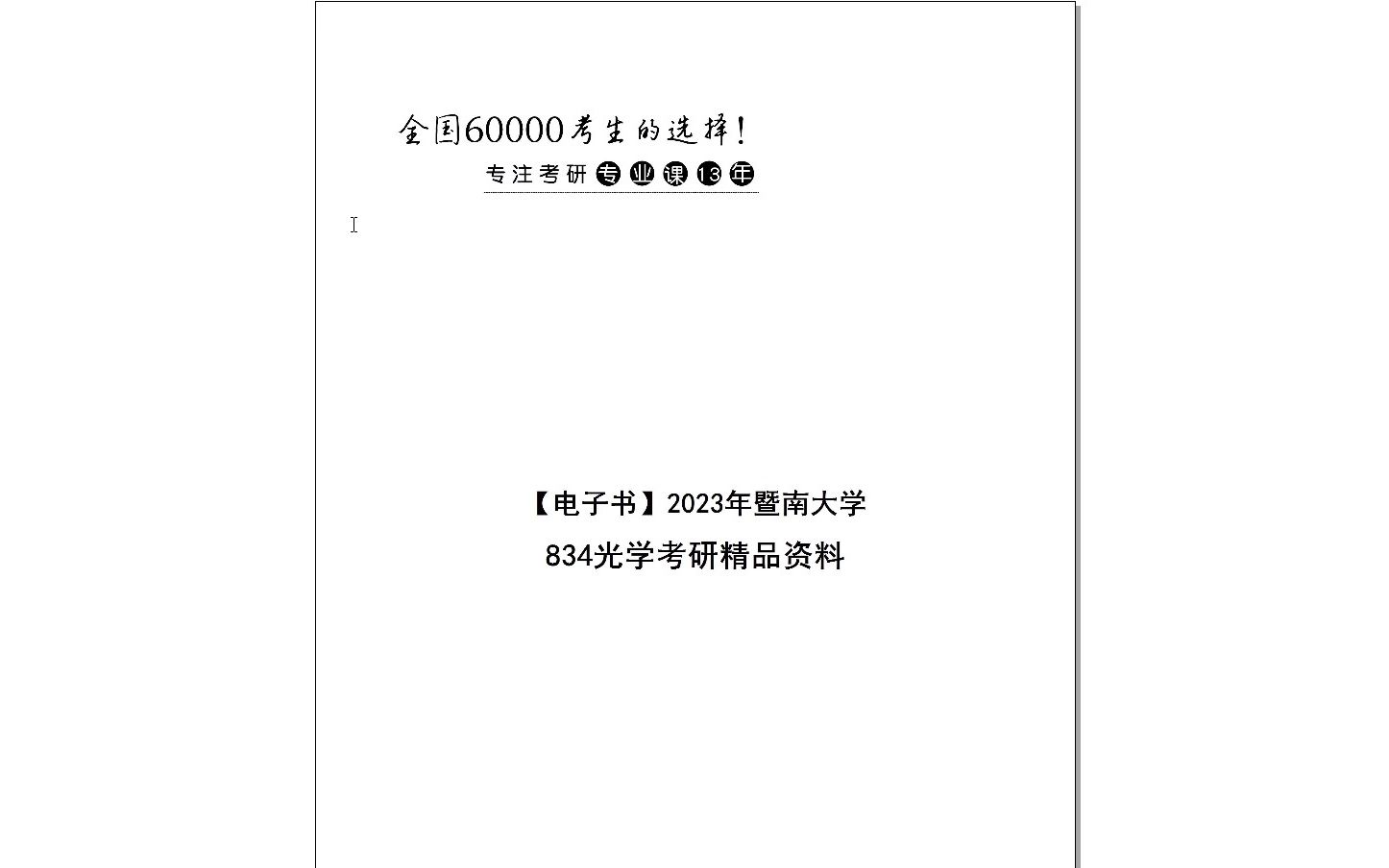 全国60000考生的选择！

专注考研专业课13年

【电子书】2023年暨南大学

834光学考研精品资料